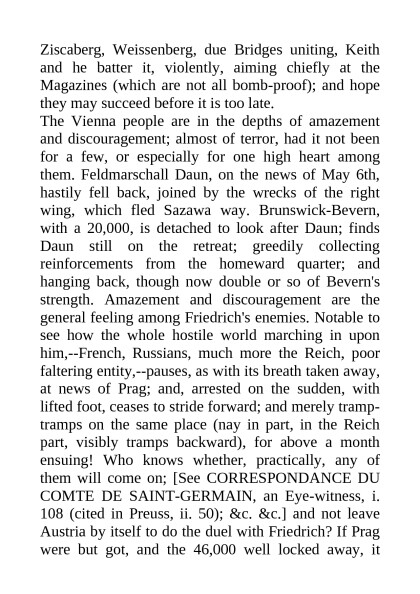 Ziscaberg, Weissenberg, due Bridges uniting, Keith and he batter it, violently, aiming chiefly at the Magazines (which are not all bomb-proof); and hope they may succeed before it is too late.
The Vienna people are in the depths of amazement and discouragement; almost of terror, had it not been for a few, or especially for one high heart among them. Feldmarschall Daun, on the news of May 6th, hastily fell back, joined by the wrecks of the right wing, which fled Sazawa way. Brunswick-Bevern, with a 20,000, is detached to look after Daun; finds Daun still on the retreat; greedily collecting reinforcements from the homeward quarter; and hanging back, though now double or so of Bevern's strength. Amazement and discouragement are the general feeling among Friedrich's enemies. Notable to see how the whole hostile world marching in upon him,--French, Russians, much more the Reich, poor faltering entity,--pauses, as with its breath taken away, at news of Prag; and, arrested on the sudden, with lifted foot, ceases to stride forward; and merely tramp-tramps on the same place (nay in part, in the Reich part, visibly tramps backward), for above a month ensuing! Who knows whether, practically, any of them will come on; [See CORRESPONDANCE DU COMTE DE SAINT-GERMAIN, an Eye-witness, i. 108 (cited in Preuss, ii. 50); &c. &c.] and not leave Austria by itself to do the duel with Friedrich? If Prag were but got, and the 46,000 well locked away, it